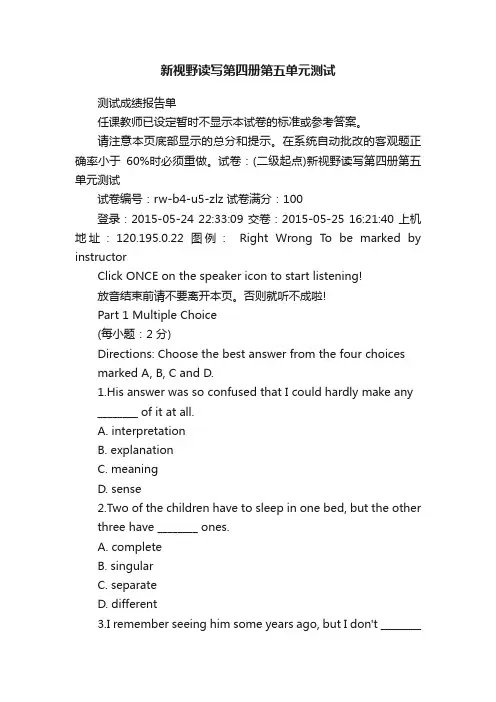 新视野读写第四册第五单元测试

测试成绩报告单

任课教师已设定暂时不显示本试卷的标准或参考答案。

请注意本页底部显示的总分和提示。在系统自动批改的客观题正确率小于 60%时必须重做。试卷：(二级起点)新视野读写第四册第五单元测试

试卷编号：rw-b4-u5-zlz 试卷满分：100

登录：2015-05-24 22:33:09 交卷：2015-05-25 16:21:40 上机地址：120.195.0.22 图例： Right Wrong To be marked by instructor

Click ONCE on the speaker icon to start listening!

放音结束前请不要离开本页。否则就听不成啦!

Part 1 Multiple Choice

(每小题：2 分)

Directions: Choose the best answer from the four choices marked A, B, C and D.

1.His answer was so confused that I could hardly make any ________ of it at all.

A. interpretation

B. explanation

C. meaning

D. sense

2.Two of the children have to sleep in one bed, but the other three have ________ ones.

A. complete

B. singular

C. separate

D. different

3.I remember seeing him some years ago, but I don't ________